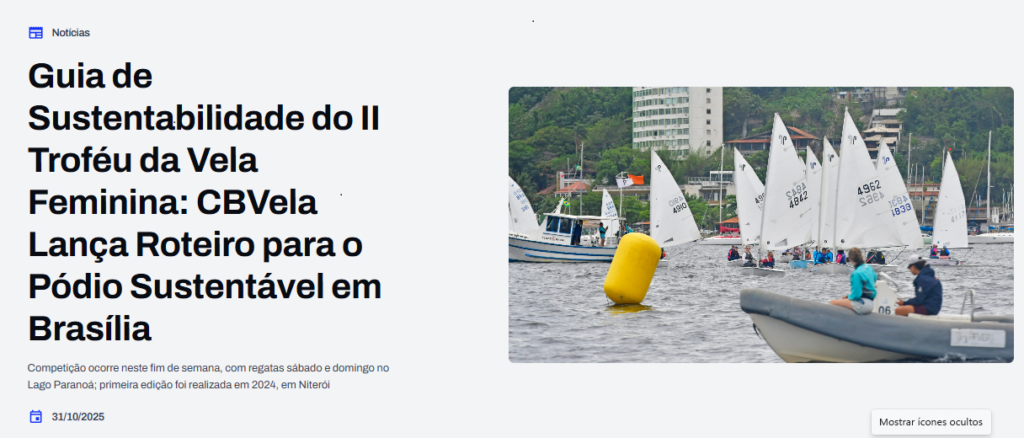 Notícias

Guia de Sustentabilidade do II Troféu da Vela Feminina: CBVela Lança Roteiro para o Pódio Sustentável em Brasília

Competição ocorre neste fim de semana, com regatas sábado e domingo no Lago Paranoá; primeira edição foi realizada em 2024, em Niterói

31/10/2025

4962
4842
4910
1839
06

Mostrar ícones ocultos